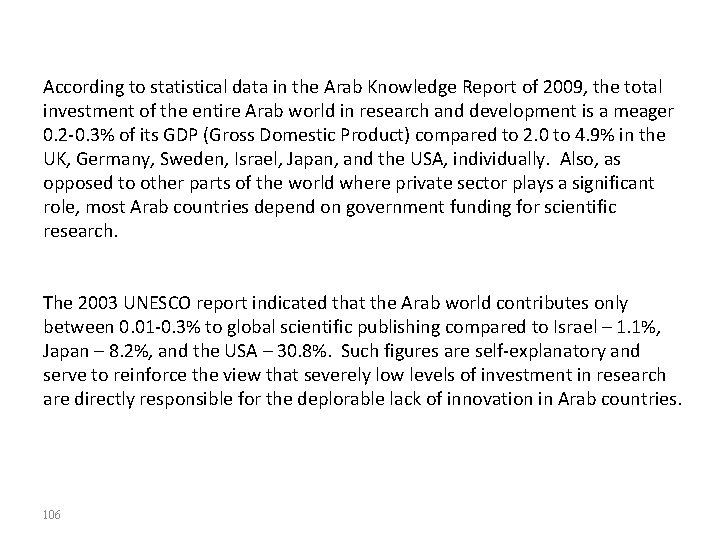 According to statistical data in the Arab Knowledge Report of 2009, the total investment of the entire Arab world in research and development is a meager 0.2-0.3% of its GDP (Gross Domestic Product) compared to 2.0 to 4.9% in the UK, Germany, Sweden, Israel, Japan, and the USA, individually. Also, as opposed to other parts of the world where private sector plays a significant role, most Arab countries depend on government funding for scientific research.

The 2003 UNESCO report indicated that the Arab world contributes only between 0.01-0.3% to global scientific publishing compared to Israel – 1.1%, Japan – 8.2%, and the USA – 30.8%. Such figures are self-explanatory and serve to reinforce the view that severely low levels of investment in research are directly responsible for the deplorable lack of innovation in Arab countries.

106